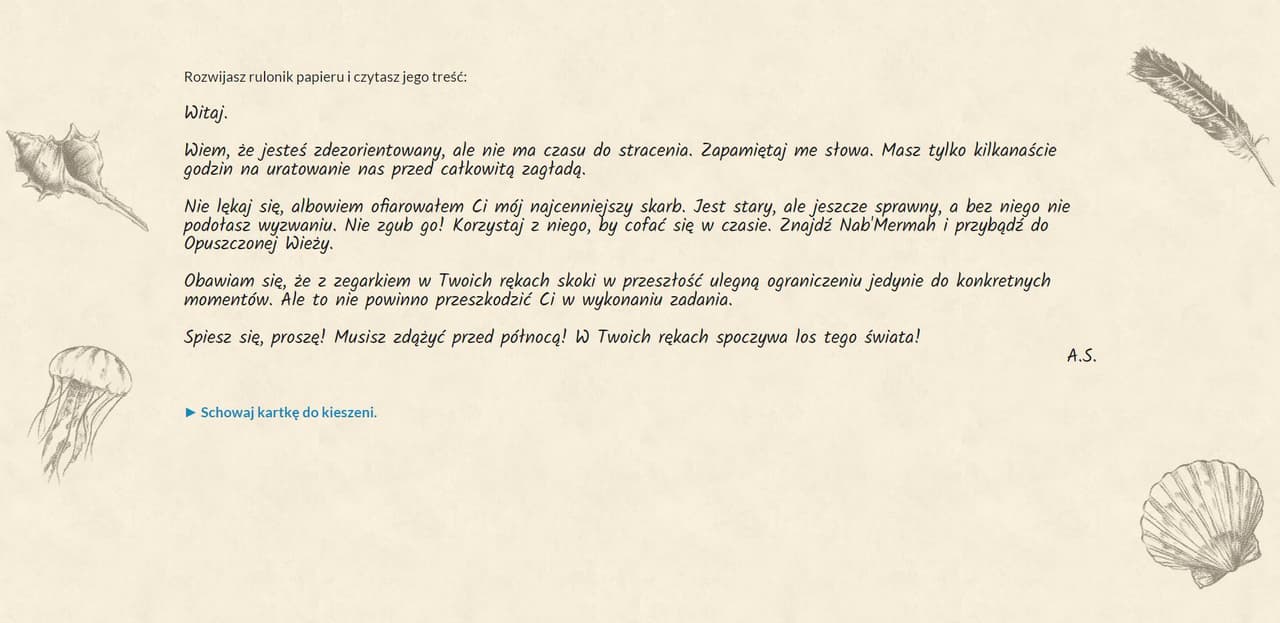 Rozwijasz rulonik papieru i czytasz jego treść:

Witaj.

Wiem, że jesteś zdezorientowany, ale nie ma czasu do stracenia. Zapamiętaj me słowa. Masz tylko kilkanaście godzin na uratowanie nas przed całkowitą zagładą.

Nie lękaj się, albowiem ofiarowałem Ci mój najcenniejszy skarb. Jest stary, ale jeszcze sprawny, a bez niego nie podołasz wyzwaniu. Nie zgub go! Korzystaj z niego, by cofać się w czasie. Znajdź Nab'Mermah i przybądź do Opuszczonej Wieży.

Obawiam się, że z zegarkiem w Twoich rękach skoki w przeszłość ulegną ograniczeniu jedynie do konkretnych momentów. Ale to nie powinno przeszkodzić Ci w wykonaniu zadania.

Spiesz się, proszę! Musisz zdążyć przed północą! W Twoich rękach spoczywa los tego świata!

A.S.

► Schowaj kartkę do kieszeni.